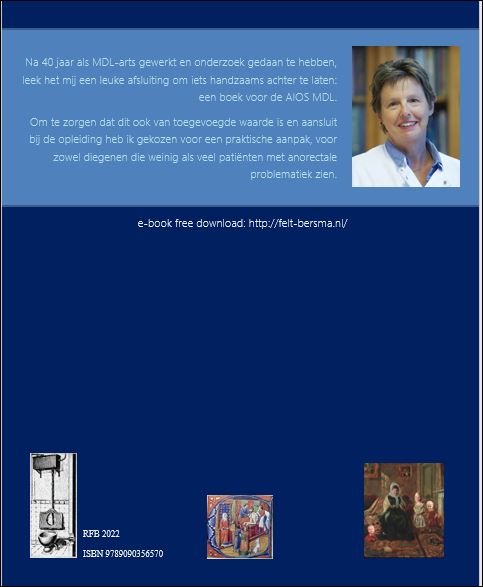 Na 40 jaar als MDL-arts gewerkt en onderzoek gedaan te hebben, leek het mij een leuke afsluiting om iets handzaams achter te laten: een boek voor de AIOS MDL.

Om te zorgen dat dit ook van toegevoegde waarde is en aansluit bij de opleiding heb ik gekozen voor een praktische aanpak, voor zowel diegenen die weinig als veel patiënten met anorectale problematiek zien.

e-book free download: http://felt-bersma.nl/

RFB 2022

ISBN 9789090356570